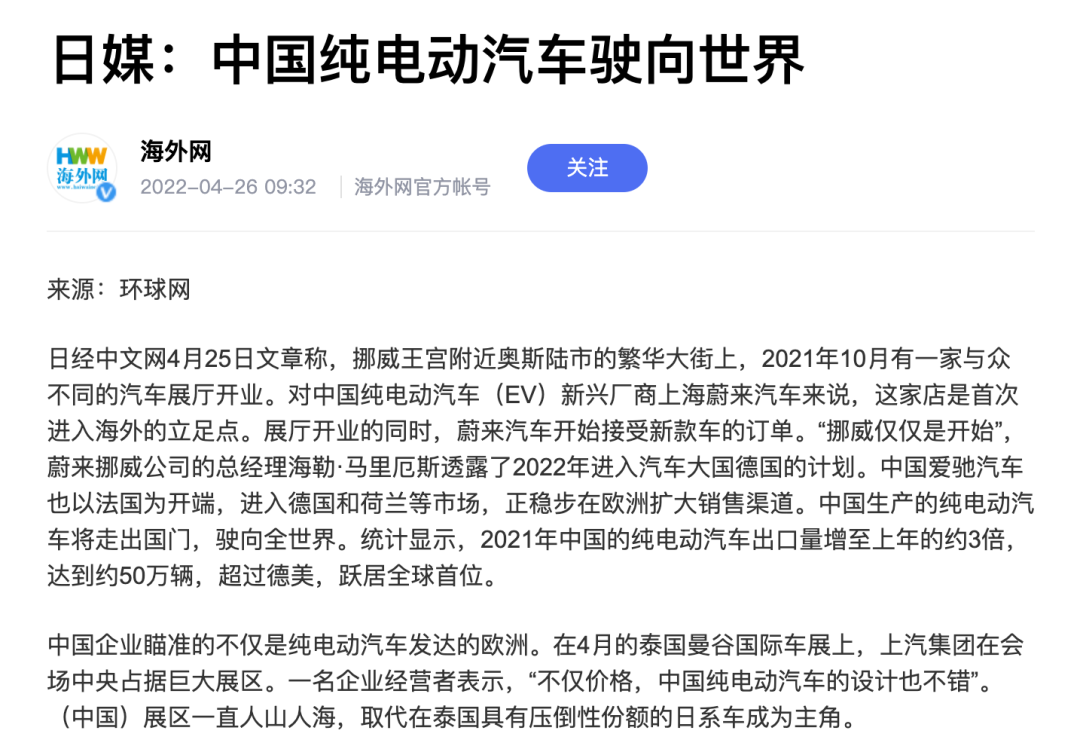 日媒：中国纯电动汽车驶向世界

HWW 海外网

海外网

2022-04-26 09:32 | 海外网官方帐号

关注

来源：环球网

日经中文网4月25日文章称，挪威王宫附近奥斯陆市的繁华大街上，2021年10月有一家与众不同的汽车展厅开业。对中国纯电动汽车（EV）新兴厂商上海蔚来汽车来说，这家店是首次进入海外的立足点。展厅开业的同时，蔚来汽车开始接受新款车的订单。“挪威仅仅是开始”，蔚来挪威公司的总经理海勒·马里厄斯透露了2022年进入汽车大国德国的计划。中国爱驰汽车也以法国为开端，进入德国和荷兰等市场，正稳步在欧洲扩大销售渠道。中国生产的纯电动汽车将走出国门，驶向全世界。统计显示，2021年中国的纯电动汽车出口量增至上年的约3倍，达到约50万辆，超过德美，跃居全球首位。

中国企业瞄准的不仅是纯电动汽车发达的欧洲。在4月的泰国曼谷国际车展上，上汽集团在会场中央占据巨大展区。一名企业经营者表示，“不仅价格，中国纯电动汽车的设计也不错”。（中国）展区一直人山人海，取代在泰国具有压倒性份额的日系车成为主角。